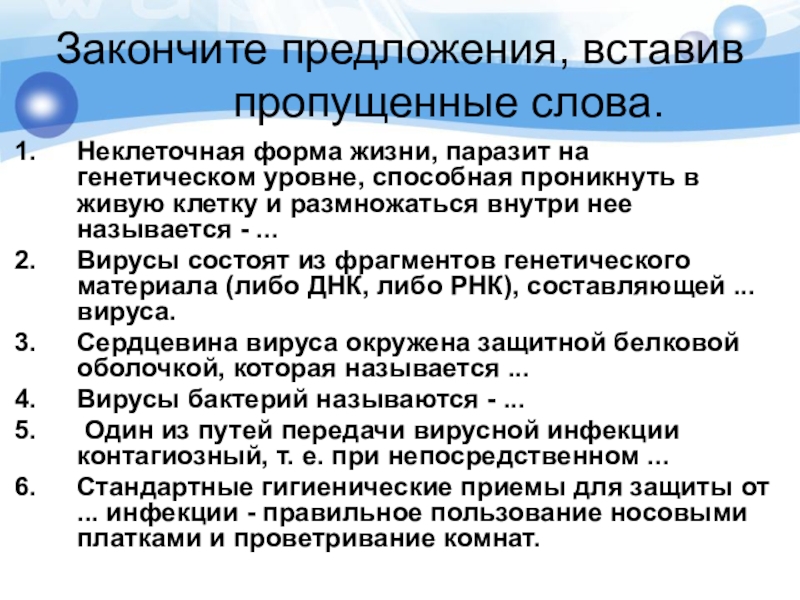 Закончите предложения, вставив пропущенные слова.

1. Неклеточная форма жизни, паразит на генетическом уровне, способная проникнуть в живую клетку и размножаться внутри нее называется - ...
2. Вирусы состоят из фрагментов генетического материала (либо ДНК, либо РНК), составляющей ... вируса.
3. Сердцевина вируса окружена защитной белковой оболочкой, которая называется ...
4. Вирусы бактерий называются - ...
5. Один из путей передачи вирусной инфекции контагиозный, т. е. при непосредственном ...
6. Стандартные гигиенические приемы для защиты от ... инфекции - правильное пользование носовыми платками и проветривание комнат.